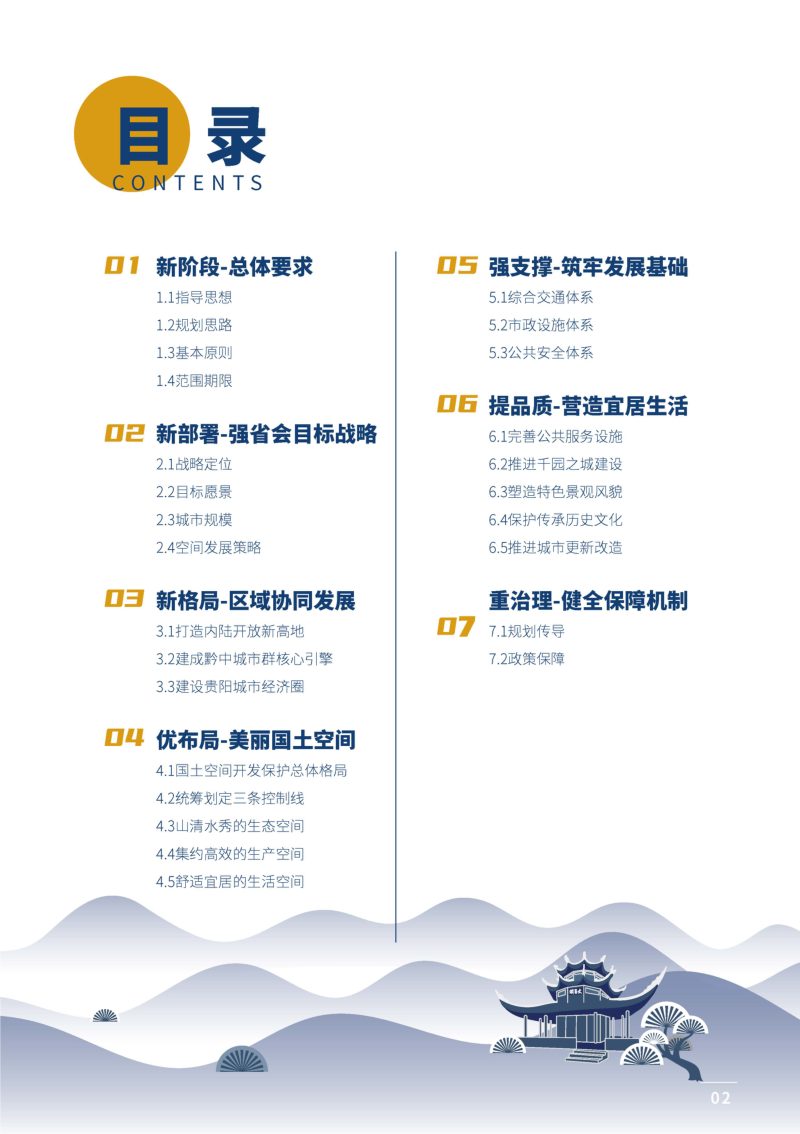 目录
CONTENTS

01 新阶段-总体要求
1.1指导思想
1.2规划思路
1.3基本原则
1.4范围期限

02 新部署-强省会目标战略
2.1战略定位
2.2目标愿景
2.3城市规模
2.4空间发展策略

03 新格局-区域协同发展
3.1打造内陆开放新高地
3.2建成黔中城市群核心引擎
3.3建设贵阳城市经济圈

04 优布局-美丽国土空间
4.1国土空间开发保护总体格局
4.2统筹划定三条控制线
4.3山清水秀的生态空间
4.4集约高效的生产空间
4.5舒适宜居的生活空间

05 强支撑-筑牢发展基础
5.1综合交通体系
5.2市政设施体系
5.3公共安全体系

06 提品质-营造宜居生活
6.1完善公共服务设施
6.2推进千园之城建设
6.3塑造特色景观风貌
6.4保护传承历史文化
6.5推进城市更新改造

07 重治理-健全保障机制
7.1规划传导
7.2政策保障

02